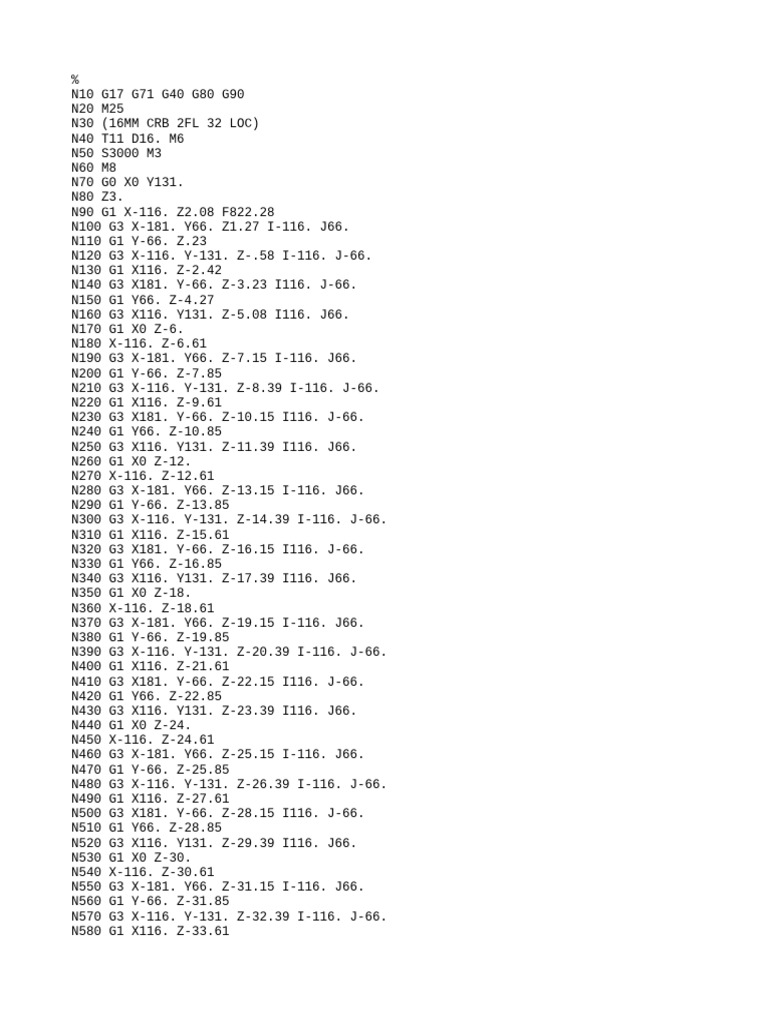 %
N10 G17 G71 G40 G80 G90
N20 M25
N30 (16MM CRB 2FL 32 LOC)
N40 T11 D16. M6
N50 S3000 M3
N60 M8
N70 G0 X0 Y131.
N80 Z3.
N90 G1 X-116. Z2.08 F822.28
N100 G3 X-181. Y66. Z1.27 I-116. J66.
N110 G1 Y-66. Z.23
N120 G3 X-116. Y-131. Z-.58 I-116. J-66.
N130 G1 X116. Z-2.42
N140 G3 X181. Y-66. Z-3.23 I116. J-66.
N150 G1 Y66. Z-4.27
N160 G3 X116. Y131. Z-5.08 I116. J66.
N170 G1 X0 Z-6.
N180 X-116. Z-6.61
N190 G3 X-181. Y66. Z-7.15 I-116. J66.
N200 G1 Y-66. Z-7.85
N210 G3 X-116. Y-131. Z-8.39 I-116. J-66.
N220 G1 X116. Z-9.61
N230 G3 X181. Y-66. Z-10.15 I116. J-66.
N240 G1 Y66. Z-10.85
N250 G3 X116. Y131. Z-11.39 I116. J66.
N260 G1 X0 Z-12.
N270 X-116. Z-12.61
N280 G3 X-181. Y66. Z-13.15 I-116. J66.
N290 G1 Y-66. Z-13.85
N300 G3 X-116. Y-131. Z-14.39 I-116. J-66.
N310 G1 X116. Z-15.61
N320 G3 X181. Y-66. Z-16.15 I116. J-66.
N330 G1 Y66. Z-16.85
N340 G3 X116. Y131. Z-17.39 I116. J66.
N350 G1 X0 Z-18.
N360 X-116. Z-18.61
N370 G3 X-181. Y66. Z-19.15 I-116. J66.
N380 G1 Y-66. Z-19.85
N390 G3 X-116. Y-131. Z-20.39 I-116. J-66.
N400 G1 X116. Z-21.61
N410 G3 X181. Y-66. Z-22.15 I116. J-66.
N420 G1 Y66. Z-22.85
N430 G3 X116. Y131. Z-23.39 I116. J66.
N440 G1 X0 Z-24.
N450 X-116. Z-24.61
N460 G3 X-181. Y66. Z-25.15 I-116. J66.
N470 G1 Y-66. Z-25.85
N480 G3 X-116. Y-131. Z-26.39 I-116. J-66.
N490 G1 X116. Z-27.61
N500 G3 X181. Y-66. Z-28.15 I116. J-66.
N510 G1 Y66. Z-28.85
N520 G3 X116. Y131. Z-29.39 I116. J66.
N530 G1 X0 Z-30.
N540 X-116. Z-30.61
N550 G3 X-181. Y66. Z-31.15 I-116. J66.
N560 G1 Y-66. Z-31.85
N570 G3 X-116. Y-131. Z-32.39 I-116. J-66.
N580 G1 X116. Z-33.61